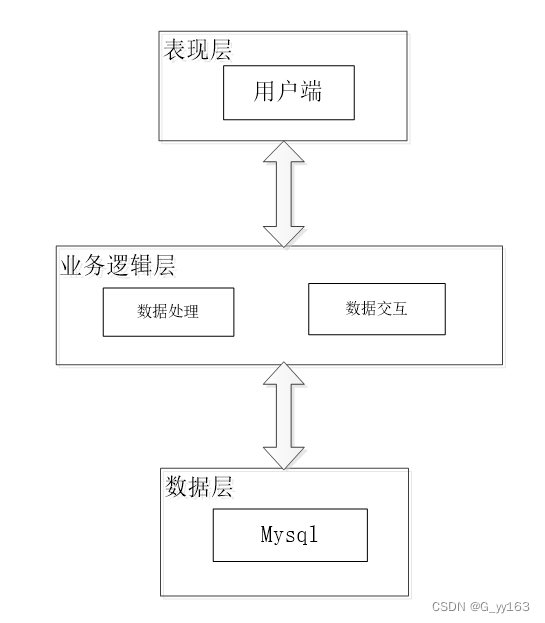 表现层

用户端

业务逻辑层

数据处理

数据交互

数据层

Mysql

CSDN @G_yy163